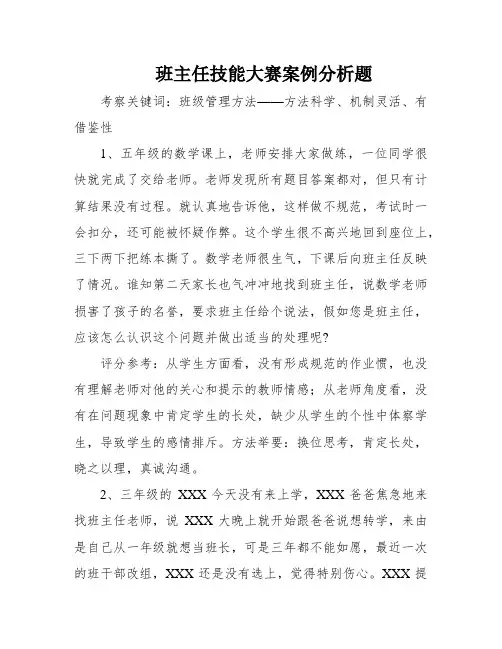 班主任技能大赛案例分析题

考察关键词：班级管理方法——方法科学、机制灵活、有借鉴性

1、五年级的数学课上，老师安排大家做练，一位同学很快就完成了交给老师。老师发现所有题目答案都对，但只有计算结果没有过程。就认真地告诉他，这样做不规范，考试时一会扣分，还可能被怀疑作弊。这个学生很不高兴地回到座位上，三下两下把练本撕了。数学老师很生气，下课后向班主任反映了情况。谁知第二天家长也气冲冲地找到班主任，说数学老师损害了孩子的名誉，要求班主任给个说法，假如您是班主任，应该怎么认识这个问题并做出适当的处理呢？

评分参考：从学生方面看，没有形成规范的作业惯，也没有理解老师对他的关心和提示的教师情感；从老师角度看，没有在问题现象中肯定学生的长处，缺少从学生的个性中体察学生，导致学生的感情排斥。方法举要：换位思考，肯定长处，晓之以理，真诚沟通。

2、三年级的 XXX 今天没有来上学，XXX 爸爸焦急地来找班主任老师，说 XXX 大晚上就开始跟爸爸说想转学，来由是自己从一年级就想当班长，可是三年都不能如愿，最近一次的班干部改组，XXX 还是没有选上，觉得特别伤心。XXX 提